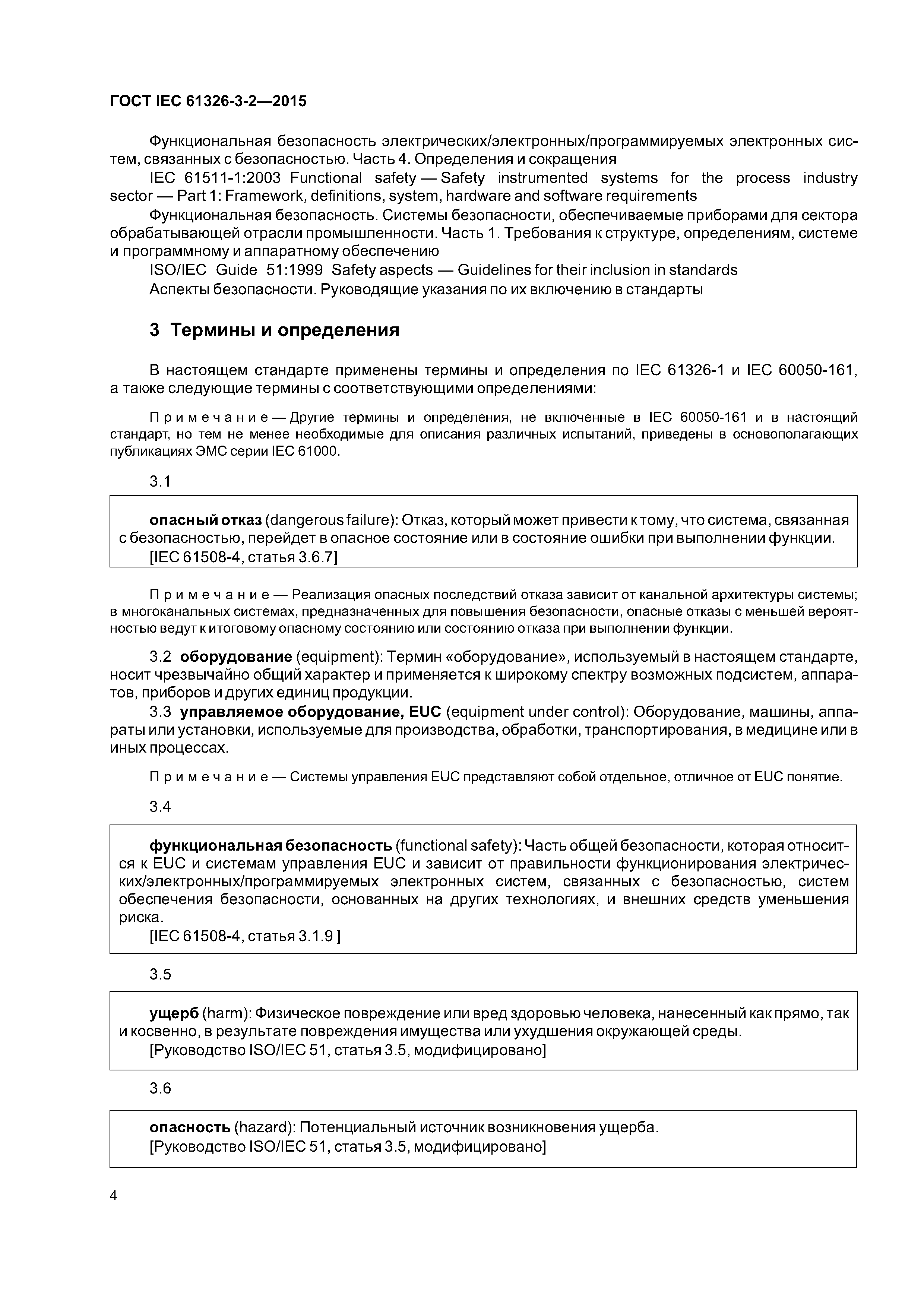 ГОСТ IEC 61326-3-2—2015

Функциональная безопасность электрических/электронных/программируемых электронных систем, связанных с безопасностью. Часть 4. Определения и сокращения

IEC 61511-1:2003 Functional safety — Safety instrumented systems for the process industry sector — Part 1: Framework, definitions, system, hardware and software requirements

Функциональная безопасность. Системы безопасности, обеспечиваемые приборами для сектора обрабатывающей отрасли промышленности. Часть 1. Требования к структуре, определениям, системе и программному и аппаратному обеспечению

ISO/IEC Guide 51:1999 Safety aspects — Guidelines for their inclusion in standards

Аспекты безопасности. Руководящие указания по их включению в стандарты

3 Термины и определения

В настоящем стандарте применены термины и определения по IEC 61326-1 и IEC 60050-161, а также следующие термины с соответствующими определениями:

Примечание — Другие термины и определения, не включенные в IEC 60050-161 и в настоящий стандарт, но тем не менее необходимые для описания различных испытаний, приведены в основополагающих публикациях ЭМС серии IEC 61000.

3.1

опасный отказ (dangerous failure): Отказ, который может привести к тому, что система, связанная с безопасностью, перейдет в опасное состояние или в состояние ошибки при выполнении функции.

[IEC 61508-4, статья 3.6.7]

Примечание — Реализация опасных последствий отказа зависит от канальной архитектуры системы; в многоканальных системах, предназначенных для повышения безопасности, опасные отказы с меньшей вероятностью ведут к итоговому опасному состоянию или состоянию отказа при выполнении функции.

3.2 оборудование (equipment): Термин «оборудование», используемый в настоящем стандарте, носит чрезвычайно общий характер и применяется к широкому спектру возможных подсистем, аппаратов, приборов и других единиц продукции.

3.3 управляемое оборудование, EUC (equipment under control): Оборудование, машины, аппараты или установки, используемые для производства, обработки, транспортирования, в медицине или в иных процессах.

Примечание — Системы управления EUC представляют собой отдельное, отличное от EUC понятие.

3.4

функциональная безопасность (functional safety): Часть общей безопасности, которая относится к EUC и системам управления EUC и зависит от правильности функционирования электрических/электронных/программируемых электронных систем, связанных с безопасностью, систем обеспечения безопасности, основанных на других технологиях, и внешних средств уменьшения риска.

[IEC 61508-4, статья 3.1.9 ]

3.5

ущерб (harm): Физическое повреждение или вред здоровью человека, нанесенный как прямо, так и косвенно, в результате повреждения имущества или ухудшения окружающей среды.

[Руководство ISO/IEC 51, статья 3.5, модифицировано]

3.6

опасность (hazard): Потенциальный источник возникновения ущерба.

[Руководство ISO/IEC 51, статья 3.5, модифицировано]

4